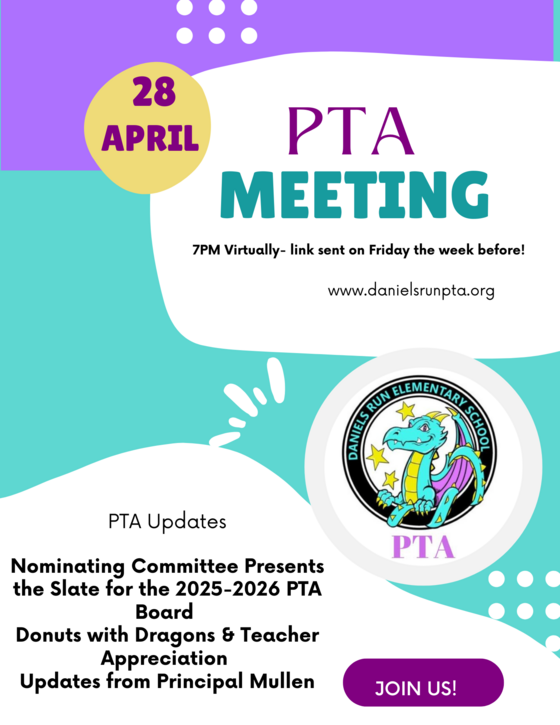 28 APRIL

PTA MEETING

7PM Virtually- link sent on Friday the week before!

www.danielsrunpta.org

DANIELS RUN ELEMENTARY SCHOOL

PTA

PTA Updates

Nominating Committee Presents the Slate for the 2025-2026 PTA Board
Donuts with Dragons & Teacher Appreciation
Updates from Principal Mullen

JOIN US!